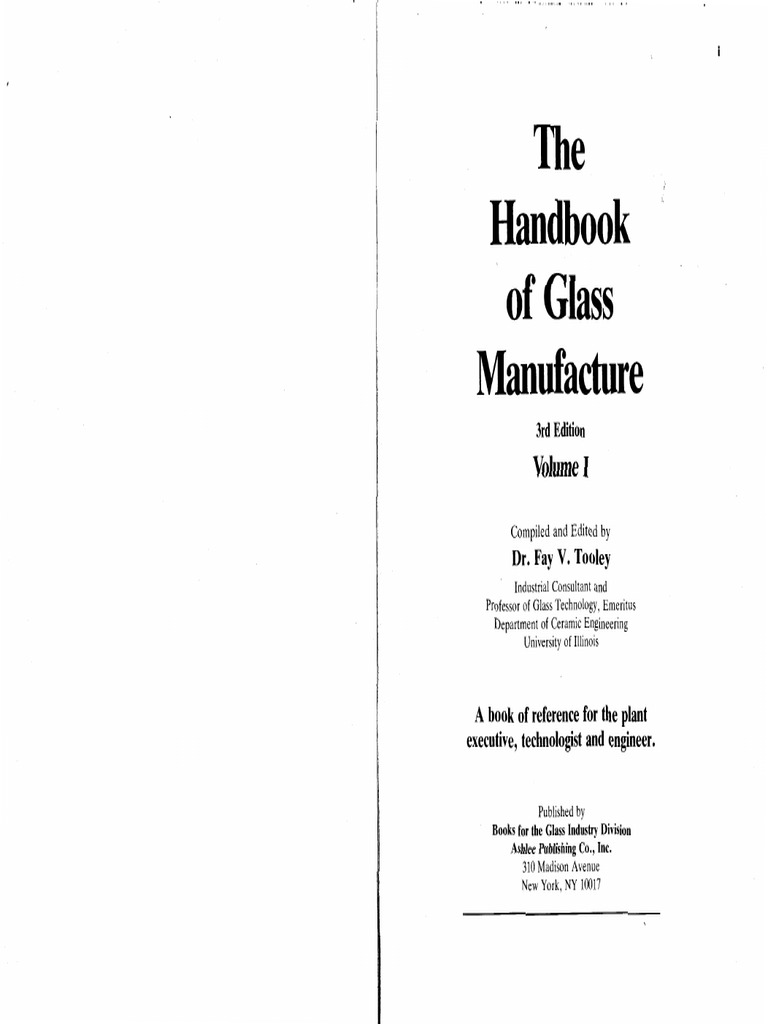 i

The Handbook of Glass Manufacture

3rd Edition
Volume I

Compiled and Edited by
Dr. Fay V. Tooley
Industrial Consultant and
Professor of Glass Technology, Emeritus
Department of Ceramic Engineering
University of Illinois

A book of reference for the plant executive, technologist and engineer.

Published by
Books for the Glass Industry Division
Ashlee Publishing Co., Inc.
310 Madison Avenue
New York, NY 10017